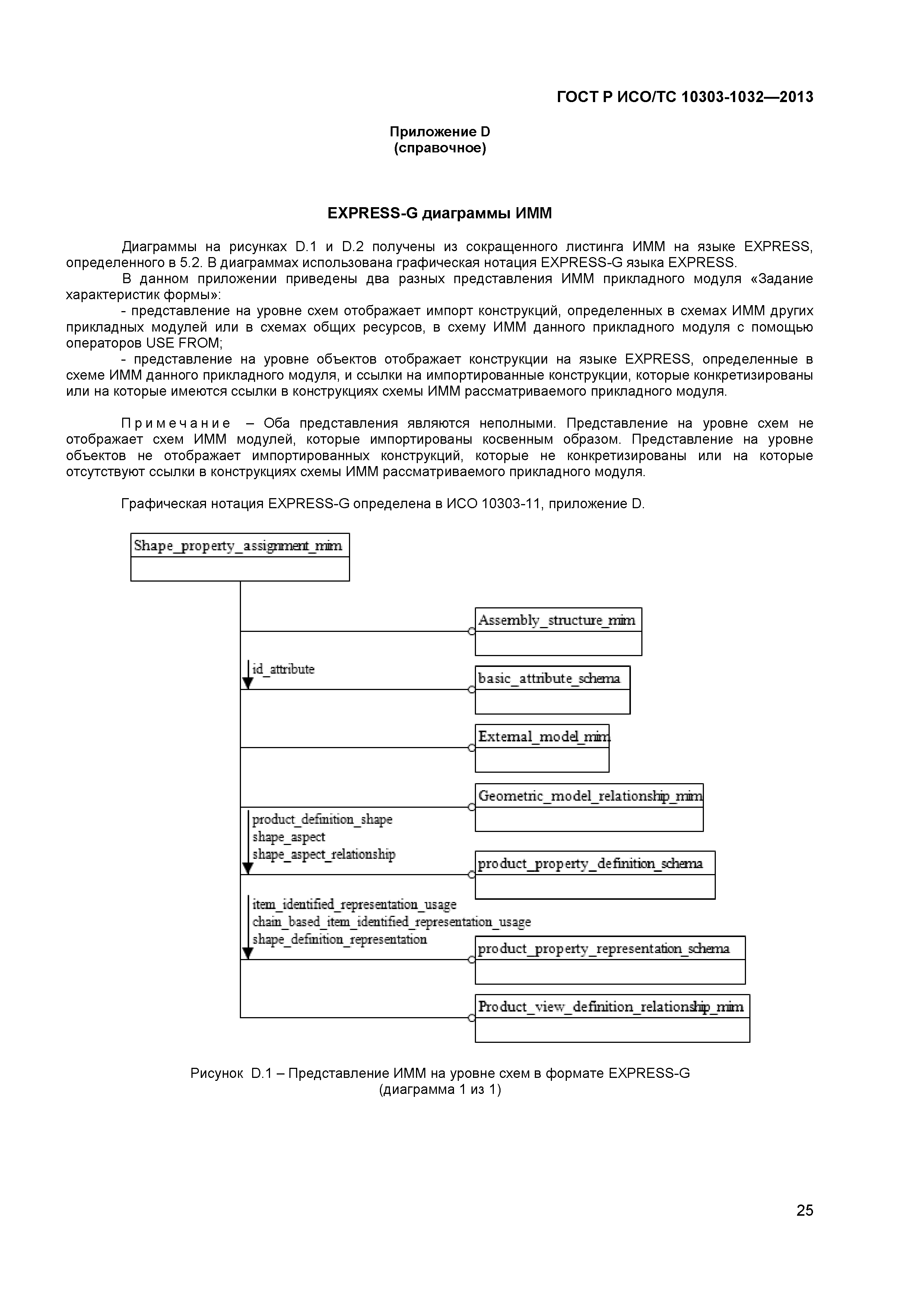 ГОСТ Р ИСО/ТС 10303-1032—2013

Приложение D
(справочное)

EXPRESS-G диаграммы ИММ

Диаграммы на рисунках D.1 и D.2 получены из сокращенного листинга ИММ на языке EXPRESS, определенного в 5.2. В диаграммах использована графическая нотация EXPRESS-G языка EXPRESS.

В данном приложении приведены два разных представления ИММ прикладного модуля «Задание характеристик формы»:

- представление на уровне схем отображает импорт конструкций, определенных в схемах ИММ других прикладных модулей или в схемах общих ресурсов, в схему ИММ данного прикладного модуля с помощью операторов USE FROM;

- представление на уровне объектов отображает конструкции на языке EXPRESS, определенные в схеме ИММ данного прикладного модуля, и ссылки на импортированные конструкции, которые конкретизированы или на которые имеются ссылки в конструкциях схемы ИММ рассматриваемого прикладного модуля.

Примечание – Оба представления являются неполными. Представление на уровне схем не отображает схем ИММ модулей, которые импортированы косвенным образом. Представление на уровне объектов не отображает импортированных конструкций, которые не конкретизированы или на которые отсутствуют ссылки в конструкциях схемы ИММ рассматриваемого прикладного модуля.

Графическая нотация EXPRESS-G определена в ИСО 10303-11, приложение D.

Shape_property_assignment_mim

Assembly_structure_mim

id_attribute

basic_attribute_schema

External_model_mim

Geometric_model_relationship_mim

product_definition_shape
shape_aspect
shape_aspect_relationship

product_property_definition_schema

item_identified_representation_usage
chain_based_item_identified_representation_usage
shape_definition_representation

product_property_representation_schema

Product_view_definition_relationship_mim

Рисунок D.1 – Представление ИММ на уровне схем в формате EXPRESS-G
(диаграмма 1 из 1)

25